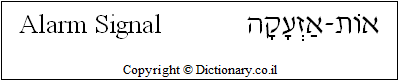 Alarm Signal

אוֹת-אַזְעָקָה

Copyright © Dictionary.co.il